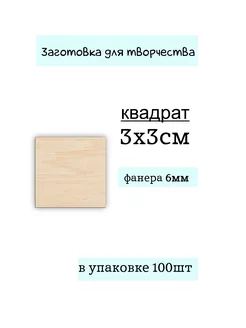 Заготовка для творчества

квадрат
3х3см

фанера 6мм

в упаковке 100шт